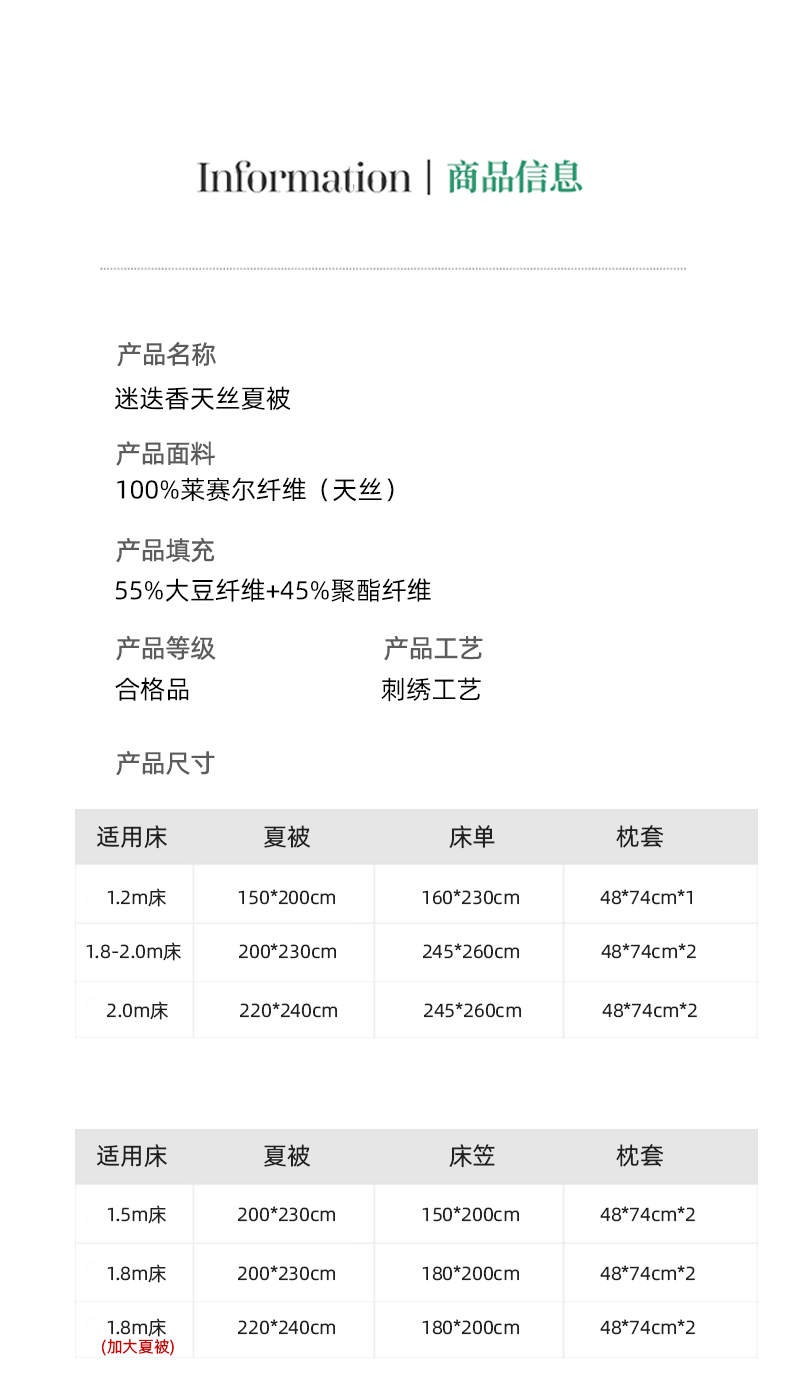 Information | 商品信息

产品名称
迷迭香天丝夏被

产品面料
100%莱赛尔纤维（天丝）

产品填充
55%大豆纤维+45%聚酯纤维

产品等级
合格品

产品工艺
刺绣工艺

产品尺寸

| 适用床 | 夏被 | 床单 | 枕套 |
|---|---|---|---|
| 1.2m床 | 150*200cm | 160*230cm | 48*74cm*1 |
| 1.8-2.0m床 | 200*230cm | 245*260cm | 48*74cm*2 |
| 2.0m床 | 220*240cm | 245*260cm | 48*74cm*2 |

| 适用床 | 夏被 | 床笠 | 枕套 |
|---|---|---|---|
| 1.5m床 | 200*230cm | 150*200cm | 48*74cm*2 |
| 1.8m床 | 200*230cm | 180*200cm | 48*74cm*2 |
| 1.8m床 (加大夏被) | 220*240cm | 180*200cm | 48*74cm*2 |